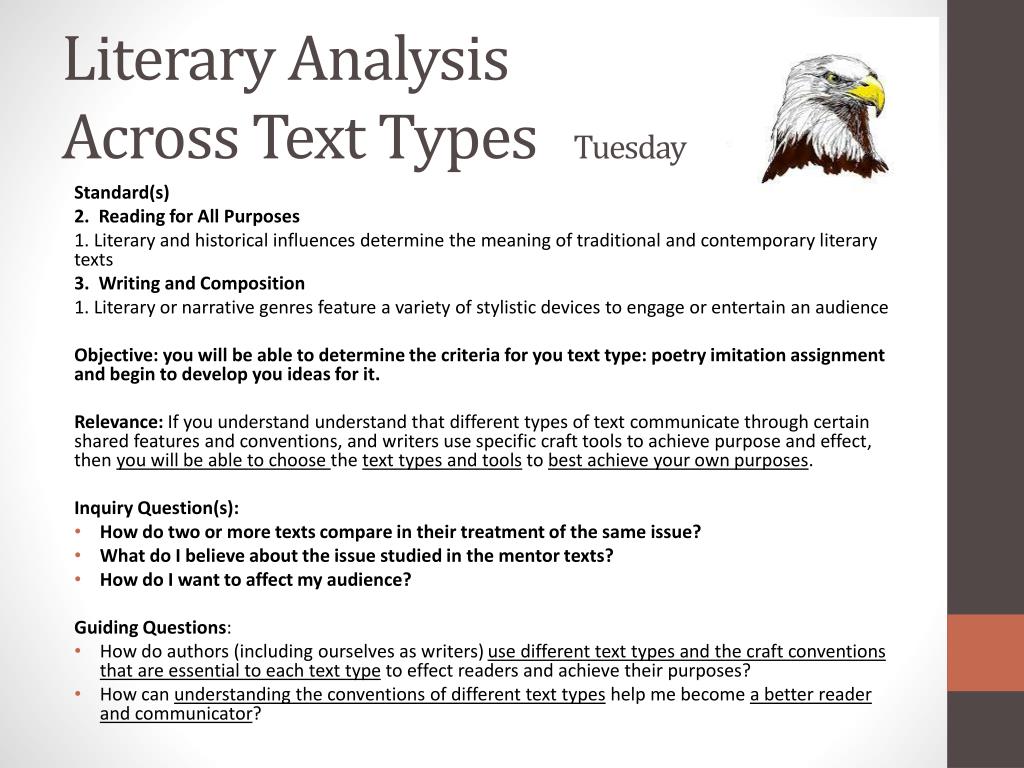 Literary Analysis
Across Text Types Tuesday

Standard(s)
2. Reading for All Purposes
1. Literary and historical influences determine the meaning of traditional and contemporary literary texts
3. Writing and Composition
1. Literary or narrative genres feature a variety of stylistic devices to engage or entertain an audience

Objective: you will be able to determine the criteria for you text type: poetry imitation assignment and begin to develop you ideas for it.

Relevance: If you understand understand that different types of text communicate through certain shared features and conventions, and writers use specific craft tools to achieve purpose and effect, then you will be able to choose the text types and tools to best achieve your own purposes.

Inquiry Question(s):
• How do two or more texts compare in their treatment of the same issue?
• What do I believe about the issue studied in the mentor texts?
• How do I want to affect my audience?

Guiding Questions:
• How do authors (including ourselves as writers) use different text types and the craft conventions that are essential to each text type to effect readers and achieve their purposes?
• How can understanding the conventions of different text types help me become a better reader and communicator?